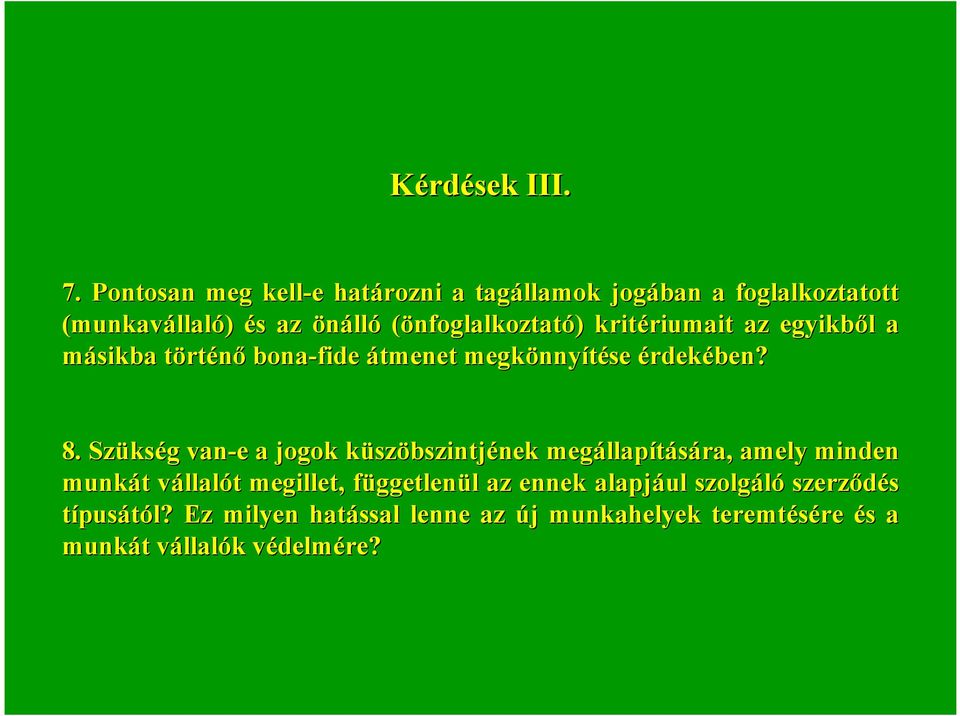 Kérdések III.

7. Pontosan meg kell-e határozni a tagállamok jogában a foglalkoztatott (munkavállaló) és az önálló (önfoglalkoztató) kritériumait az egyikből a másikba történő bona-fide átmenet megkönnyítése érdekében?

8. Szükség van-e a jogok küszöbszintjének megállapítására, amely minden munkát vállalót megillet, függetlenül az ennek alapjául szolgáló szerződés típusától? Ez milyen hatással lenne az új munkahelyek teremtésére és a munkát vállalók védelmére?